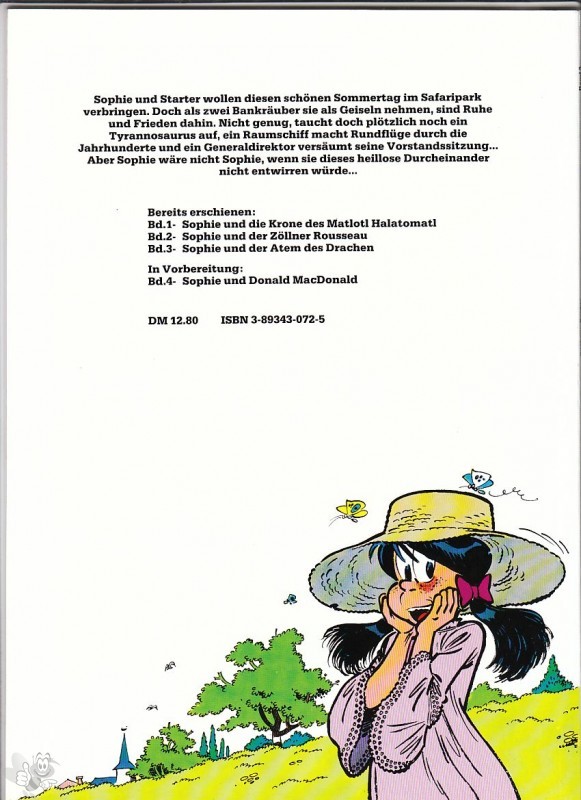 Sophie und Starter wollen diesen schönen Sommertag im Safaripark verbringen. Doch als zwei Bankräuber sie als Geiseln nehmen, sind Ruhe und Frieden dahin. Nicht genug, taucht doch plötzlich noch ein Tyrannosaurus auf, ein Raumschiff macht Rundflüge durch die Jahrhunderte und ein Generaldirektor versäumt seine Vorstandssitzung... Aber Sophie wäre nicht Sophie, wenn sie dieses heillose Durcheinander nicht entwirren würde...

Bereits erschienen:
Bd.1- Sophie und die Krone des Matlotl Halatomatl
Bd.2- Sophie und der Zöllner Rousseau
Bd.3- Sophie und der Atem des Drachen

In Vorbereitung:
Bd.4- Sophie und Donald MacDonald

DM 12.80 ISBN 3-89343-072-5